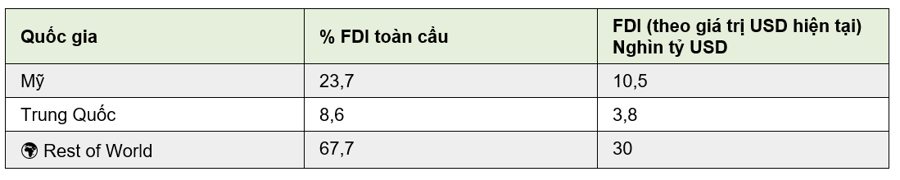 | Quốc gia | % FDI toàn cầu | FDI (theo giá trị USD hiện tại) Nghìn tỷ USD |
|---|---|---|
| Mỹ | 23,7 | 10,5 |
| Trung Quốc | 8,6 | 3,8 |
| Rest of World | 67,7 | 30 |